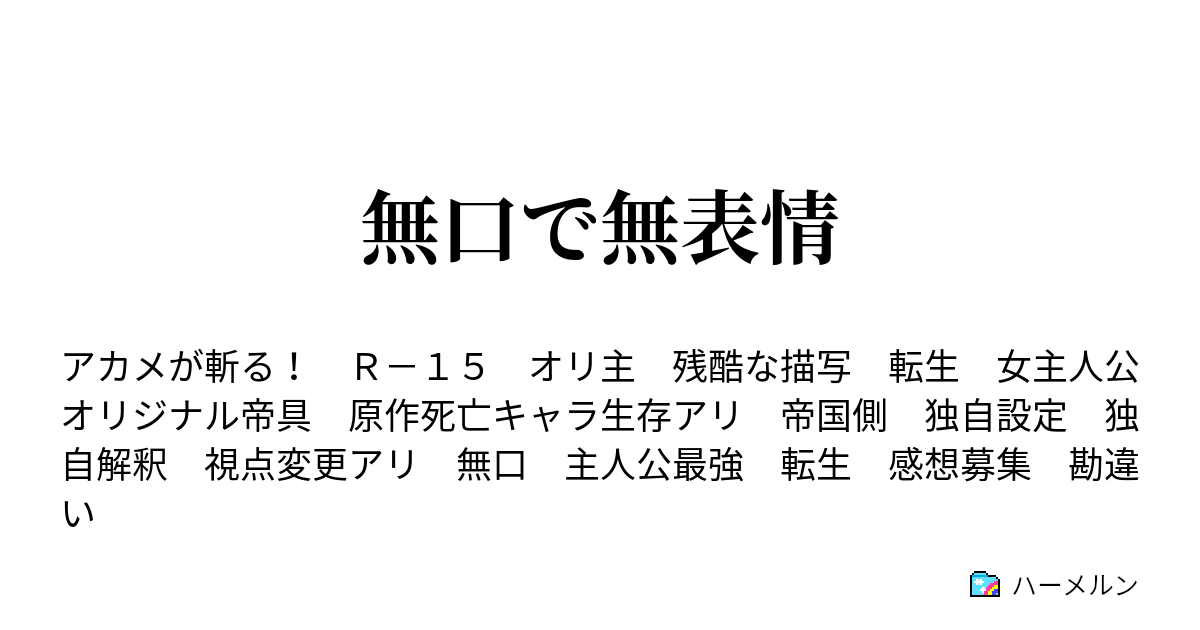 無口で無表情

アカメが斬る！　Ｒ－１５　オリ主　残酷な描写　転生　女主人公　オリジナル帝具　原作死亡キャラ生存アリ　帝国側　独自設定　独自解釈　視点変更アリ　無口　主人公最強　転生　感想募集　勘違い

ハーメルン